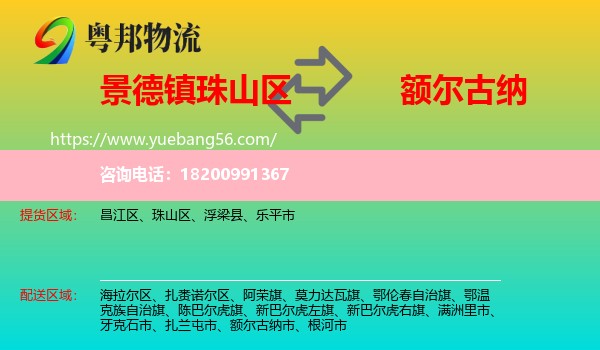 粤邦物流

景德镇珠山区

额尔古纳

https://www.yuebang56.com/

咨询电话：18200991367

提货区域：

昌江区、珠山区、浮梁县、乐平市

配送区域：

海拉尔区、扎赉诺尔区、阿荣旗、莫力达瓦旗、鄂伦春自治旗、鄂温克族自治旗、陈巴尔虎旗、新巴尔虎左旗、新巴尔虎右旗、满洲里市、牙克石市、扎兰屯市、额尔古纳市、根河市